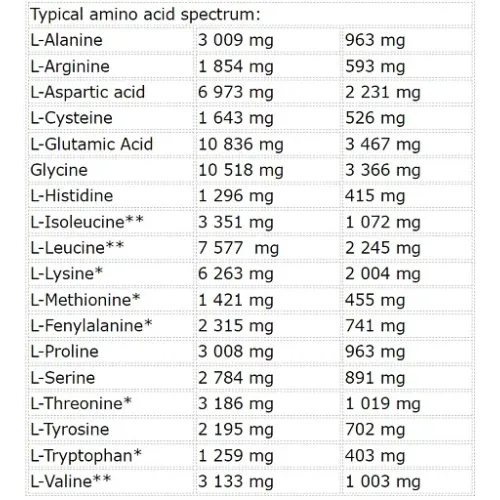 | Typical amino acid spectrum: | | |
|---|---|---|
| L-Alanine | 3 009 mg | 963 mg |
| L-Arginine | 1 854 mg | 593 mg |
| L-Aspartic acid | 6 973 mg | 2 231 mg |
| L-Cysteine | 1 643 mg | 526 mg |
| L-Glutamic Acid | 10 836 mg | 3 467 mg |
| Glycine | 10 518 mg | 3 366 mg |
| L-Histidine | 1 296 mg | 415 mg |
| L-Isoleucine** | 3 351 mg | 1 072 mg |
| L-Leucine** | 7 577 mg | 2 245 mg |
| L-Lysine* | 6 263 mg | 2 004 mg |
| L-Methionine* | 1 421 mg | 455 mg |
| L-Fenylalanine* | 2 315 mg | 741 mg |
| L-Proline | 3 008 mg | 963 mg |
| L-Serine | 2 784 mg | 891 mg |
| L-Threonine* | 3 186 mg | 1 019 mg |
| L-Tyrosine | 2 195 mg | 702 mg |
| L-Tryptophan* | 1 259 mg | 403 mg |
| L-Valine** | 3 133 mg | 1 003 mg |